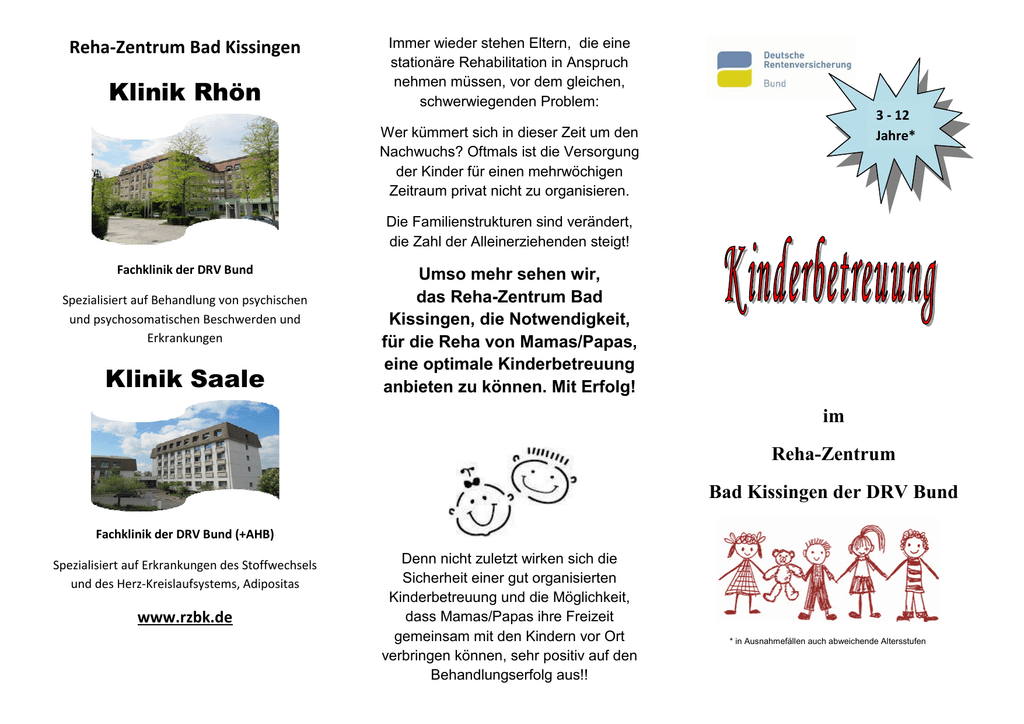 Reha-Zentrum Bad Kissingen

Klinik Rhön

Fachklinik der DRV Bund

Spezialisiert auf Behandlung von psychischen und psychosomatischen Beschwerden und Erkrankungen

Klinik Saale

Fachklinik der DRV Bund (+AHB)

Spezialisiert auf Erkrankungen des Stoffwechsels und des Herz-Kreislaufsystems, Adipositas

www.rzbk.de

Immer wieder stehen Eltern, die eine stationäre Rehabilitation in Anspruch nehmen müssen, vor dem gleichen, schwerwiegenden Problem:

Wer kümmert sich in dieser Zeit um den Nachwuchs? Oftmals ist die Versorgung der Kinder für einen mehrwöchigen Zeitraum privat nicht zu organisieren.

Die Familienstrukturen sind verändert, die Zahl der Alleinerziehenden steigt!

Umso mehr sehen wir, das Reha-Zentrum Bad Kissingen, die Notwendigkeit, für die Reha von Mamas/Papas, eine optimale Kinderbetreuung anbieten zu können. Mit Erfolg!

Denn nicht zuletzt wirken sich die Sicherheit einer gut organisierten Kinderbetreuung und die Möglichkeit, dass Mamas/Papas ihre Freizeit gemeinsam mit den Kindern vor Ort verbringen können, sehr positiv auf den Behandlungserfolg aus!!

Deutsche Rentenversicherung
Bund

3 - 12 Jahre*

Kinderbetreuung

im

Reha-Zentrum

Bad Kissingen der DRV Bund

* in Ausnahmefällen auch abweichende Altersstufen